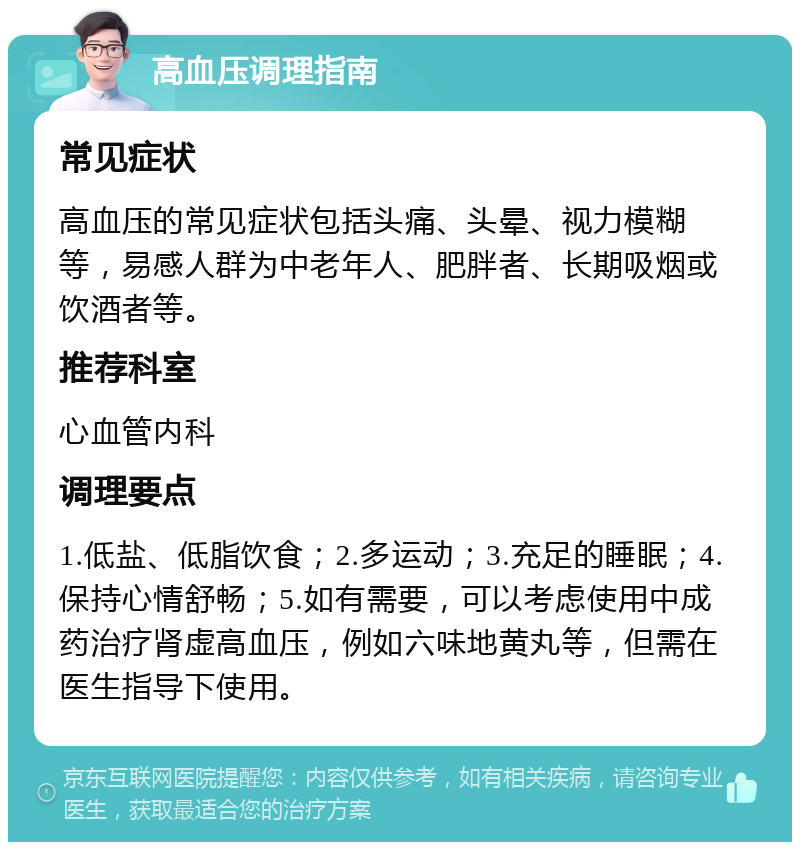 高血压调理指南

常见症状

高血压的常见症状包括头痛、头晕、视力模糊等，易感人群为中老年人、肥胖者、长期吸烟或饮酒者等。

推荐科室

心血管内科

调理要点

1.低盐、低脂饮食；2.多运动；3.充足的睡眠；4.保持心情舒畅；5.如有需要，可以考虑使用中成药治疗肾虚高血压，例如六味地黄丸等，但需在医生指导下使用。

京东互联网医院提醒您：内容仅供参考，如有相关疾病，请咨询专业医生，获取最适合您的治疗方案